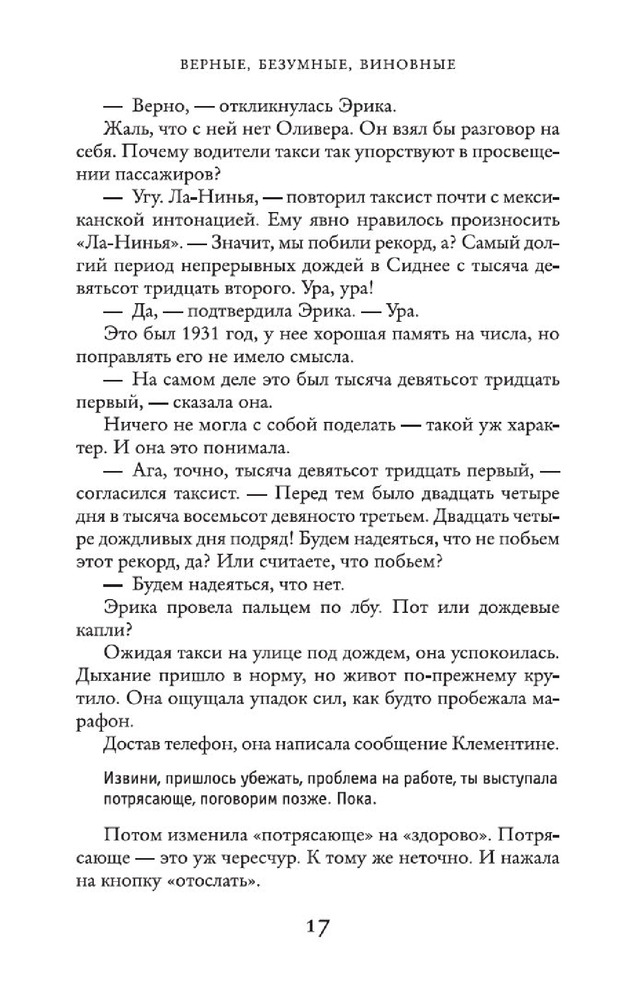 ВЕРНЫЕ, БЕЗУМНЫЕ, ВИНОВНЫЕ

— Верно, — откликнулась Эрика.

Жаль, что с ней нет Оливера. Он взял бы разговор на себя. Почему водители такси так упорствуют в просвещении пассажиров?

— Угу. Ла-Нинья, — повторил таксист почти с мексиканской интонацией. Ему явно нравилось произносить «Ла-Нинья». — Значит, мы побили рекорд, а? Самый долгий период непрерывных дождей в Сиднее с тысяча девятьсот тридцать второго. Ура, ура!

— Да, — подтвердила Эрика. — Ура.

Это был 1931 год, у нее хорошая память на числа, но поправлять его не имело смысла.

— На самом деле это был тысяча девятьсот тридцать первый, — сказала она.

Ничего не могла с собой поделать — такой уж характер. И она это понимала.

— Ага, точно, тысяча девятьсот тридцать первый, — согласился таксист. — Перед тем было двадцать четыре дня в тысяча восемьсот девяносто третьем. Двадцать четыре дождливых дня подряд! Будем надеяться, что не побьем этот рекорд, да? Или считаете, что побьем?

— Будем надеяться, что нет.

Эрика провела пальцем по лбу. Пот или дождевые капли?

Ожидая такси на улице под дождем, она успокоилась. Дыхание пришло в норму, но живот по-прежнему крутило. Она ощущала упадок сил, как будто пробежала марафон.

Достав телефон, она написала сообщение Клементине.

Извини, пришлось убежать, проблема на работе, ты выступала потрясающе, поговорим позже. Пока.

Потом изменила «потрясающе» на «здорово». Потрясающе — это уж чересчур. К тому же неточно. И нажала на кнопку «отослать».

17